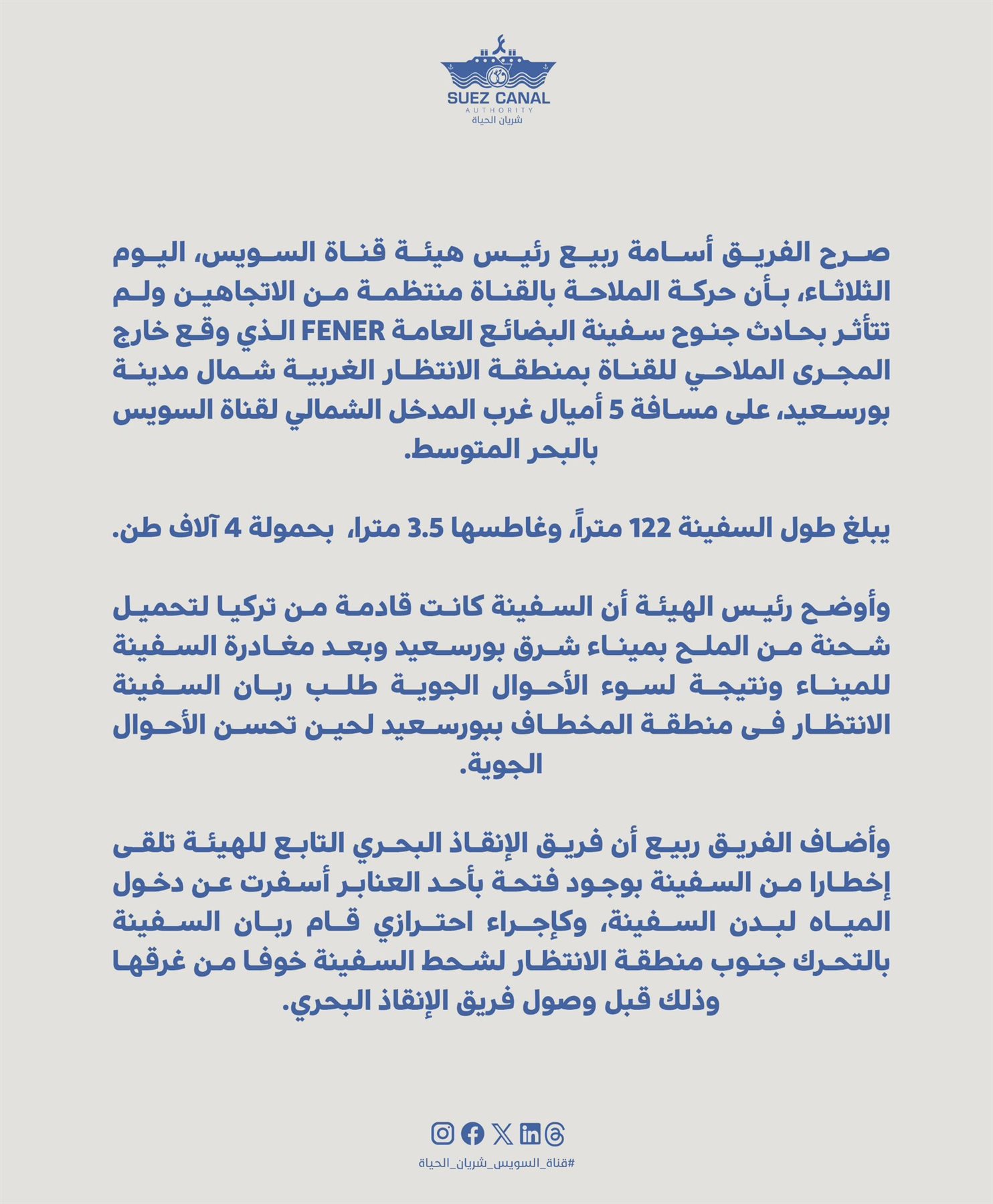 SUEZ CANAL
AUTHORITY
شريان الحياة

صرح الفريق أسامة ربيع رئيس هيئة قناة السويس، اليوم الثلاثاء، بأن حركة الملاحة بالقناة منتظمة من الاتجاهين ولم تتأثر بحادث جنوح سفينة البضائع العامة FENER الذي وقع خارج المجرى الملاحي للقناة بمنطقة الانتظار الغربية شمال مدينة بورسعيد، على مسافة 5 أميال غرب المدخل الشمالي لقناة السويس بالبحر المتوسط.

يبلغ طول السفينة 122 متراً، وغاطسها 3.5 مترا، بحمولة 4 آلاف طن.

وأوضح رئيس الهيئة أن السفينة كانت قادمة من تركيا لتحميل شحنة من الملح بميناء شرق بورسعيد وبعد مغادرة السفينة للميناء ونتيجة لسوء الأحوال الجوية طلب ربان السفينة الانتظار فى منطقة المخطاف ببورسعيد لحين تحسن الأحوال الجوية.

وأضاف الفريق ربيع أن فريق الإنقاذ البحري التابع للهيئة تلقى إخطارا من السفينة بوجود فتحة بأحد العنابر أسفرت عن دخول المياه لبدن السفينة، وكإجراء احترازي قام ربان السفينة بالتحرك جنوب منطقة الانتظار لشحط السفينة خوفا من غرقها وذلك قبل وصول فريق الإنقاذ البحري.

#قناة_السويس_شريان_الحياة